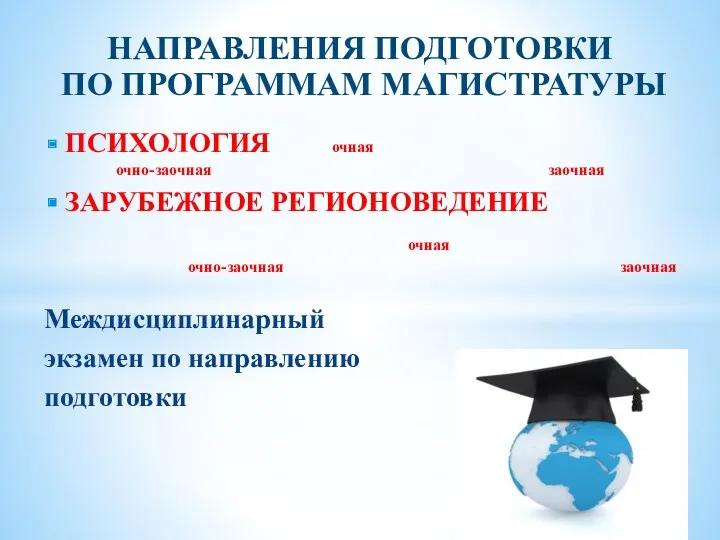 НАПРАВЛЕНИЯ ПОДГОТОВКИ ПО ПРОГРАММАМ МАГИСТРАТУРЫ

ПСИХОЛОГИЯ очная
очно-заочная заочная

ЗАРУБЕЖНОЕ РЕГИОНОВЕДЕНИЕ
очная
очно-заочная заочная

Междисциплинарный экзамен по направлению подготовки